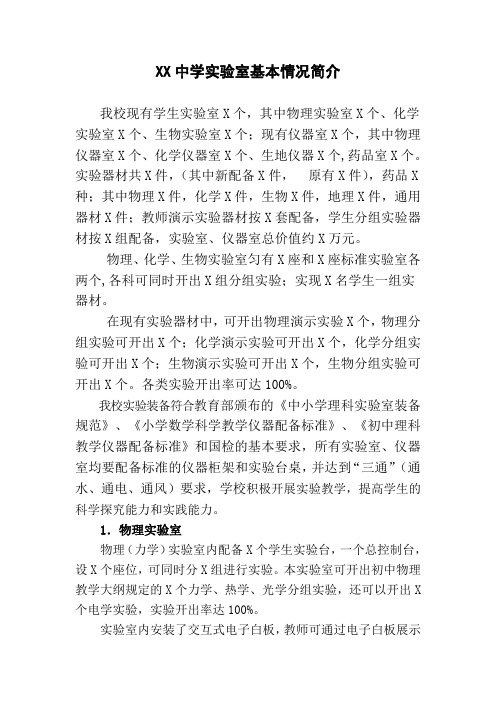 XX 中学实验室基本情况简介

我校现有学生实验室 X 个，其中物理实验室 X 个、化学实验室 X 个、生物实验室 X 个；现有仪器室 X 个，其中物理仪器室 X 个、化学仪器室 X 个、生地仪器 X 个，药品室 X 个。实验器材共 X 件，（其中新配备 X 件，　原有 X 件），药品 X 种；其中物理 X 件，化学 X 件，生物 X 件，地理 X 件，通用器材 X 件；教师演示实验器材按 X 套配备，学生分组实验器材按 X 组配备，实验室、仪器室总价值约 X 万元。

物理、化学、生物实验室匀有 X 座和 X 座标准实验室各两个，各科可同时开出 X 组分组实验；实现 X 名学生一组实器材。

在现有实验器材中，可开出物理演示实验 X 个，物理分组实验可开出 X 个；化学演示实验可开出 X 个，化学分组实验可开出 X 个；生物演示实验可开出 X 个，生物分组实验可开出 X 个。各类实验开出率可达 100%。

我校实验装备符合教育部颁布的《中小学理科实验室装备规范》、《小学数学科学教学仪器配备标准》、《初中理科教学仪器配备标准》和国检的基本要求，所有实验室、仪器室均要配备标准的仪器柜架和实验台桌，并达到“三通”（通水、通电、通风）要求，学校积极开展实验教学，提高学生的科学探究能力和实践能力。

1. 物理实验室

物理（力学）实验室内配备 X 个学生实验台，一个总控制台，设 X 个座位，可同时分 X 组进行实验。本实验室可开出初中物理教学大纲规定的 X 个力学、热学、光学分组实验，还可以开出 X 个电学实验，实验开出率达 100%。

实验室内安装了交互式电子白板，教师可通过电子白板展示